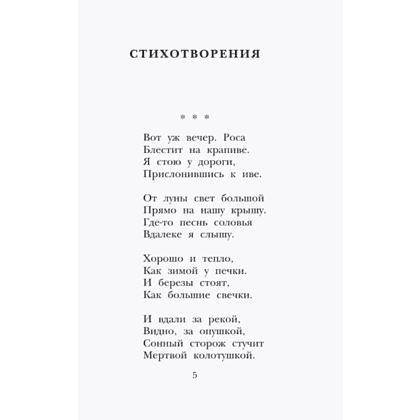 СТИХОТВОРЕНИЯ

* * *

Вот уж вечер. Роса
Блестит на крапиве.
Я стою у дороги,
Прислонившись к иве.

От луны свет большой
Прямо на нашу крышу.
Где-то песнь соловья
Вдалеке я слышу.

Хорошо и тепло,
Как зимой у печки.
И березы стоят,
Как большие свечки.

И вдали за рекой,
Видно, за опушкой,
Сонный сторож стучит
Мертвой колотушкой.

5